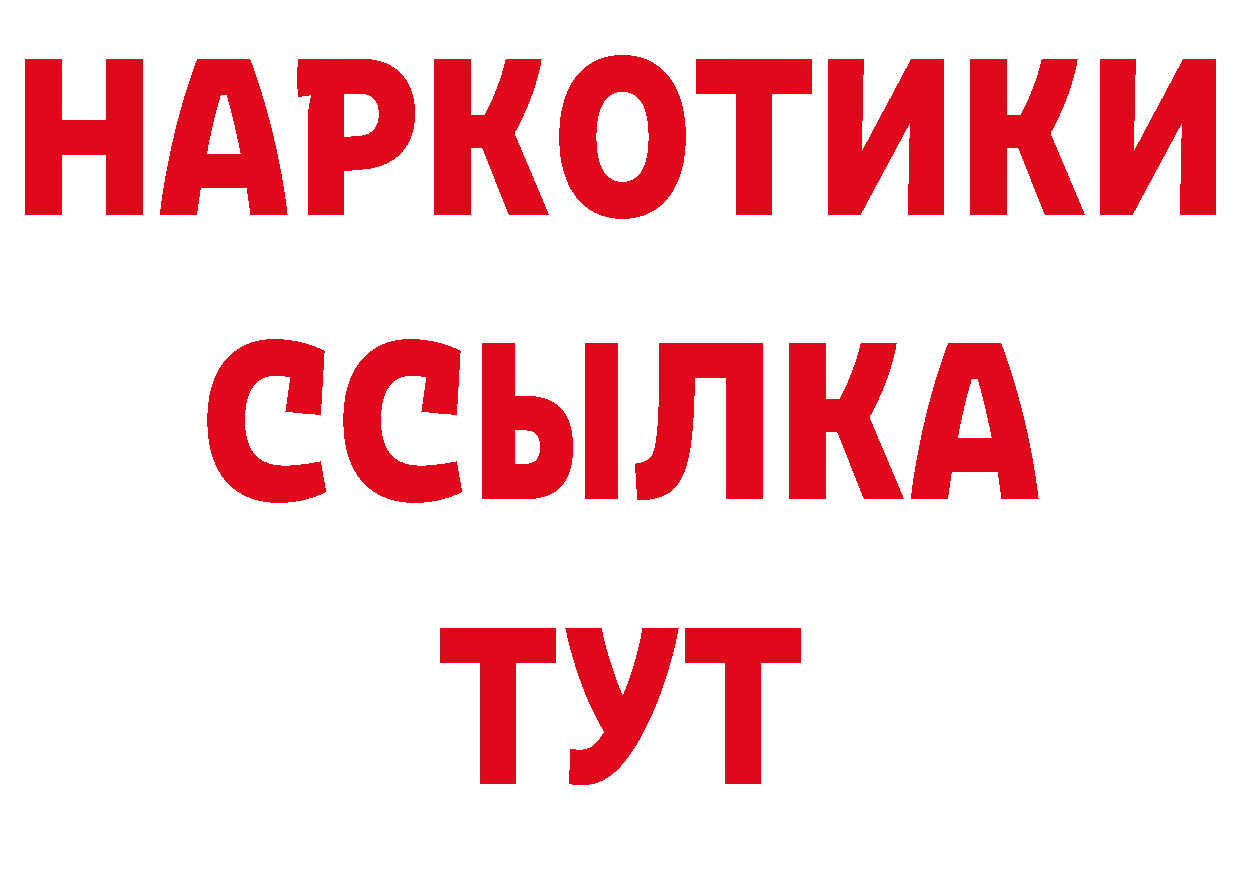 НАРКОТИКИ
ССЫЛКА
ТУТ